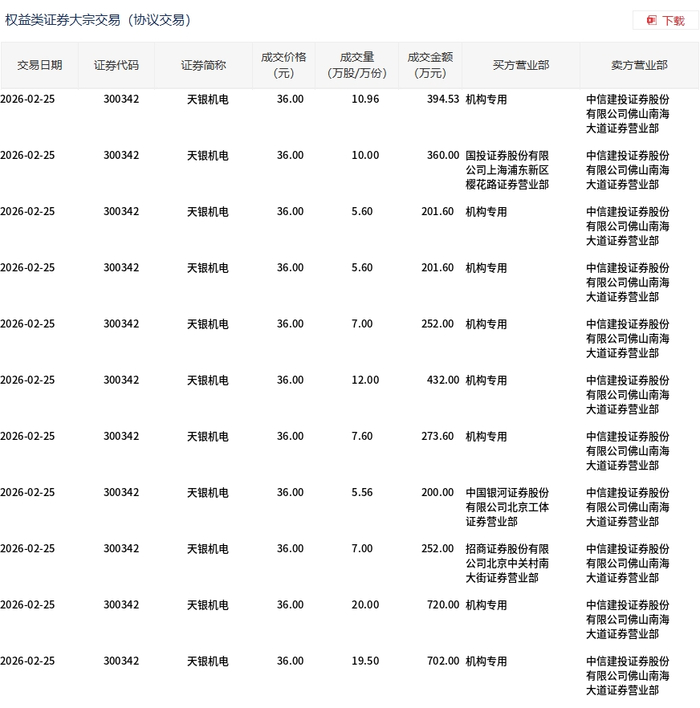 权益类证券大宗交易（协议交易）

下载

| 交易日期 | 证券代码 | 证券简称 | 成交价格（元） | 成交量（万股/万份） | 成交金额（万元） | 买方营业部 | 卖方营业部 |
|---|---|---|---|---|---|---|---|
| 2026-02-25 | 300342 | 天银机电 | 36.00 | 10.96 | 394.53 | 机构专用 | 中信建投证券股份有限公司佛山南海大道证券营业部 |
| 2026-02-25 | 300342 | 天银机电 | 36.00 | 10.00 | 360.00 | 国投证券股份有限公司上海浦东新区樱花路证券营业部 | 中信建投证券股份有限公司佛山南海大道证券营业部 |
| 2026-02-25 | 300342 | 天银机电 | 36.00 | 5.60 | 201.60 | 机构专用 | 中信建投证券股份有限公司佛山南海大道证券营业部 |
| 2026-02-25 | 300342 | 天银机电 | 36.00 | 5.60 | 201.60 | 机构专用 | 中信建投证券股份有限公司佛山南海大道证券营业部 |
| 2026-02-25 | 300342 | 天银机电 | 36.00 | 7.00 | 252.00 | 机构专用 | 中信建投证券股份有限公司佛山南海大道证券营业部 |
| 2026-02-25 | 300342 | 天银机电 | 36.00 | 12.00 | 432.00 | 机构专用 | 中信建投证券股份有限公司佛山南海大道证券营业部 |
| 2026-02-25 | 300342 | 天银机电 | 36.00 | 7.60 | 273.60 | 机构专用 | 中信建投证券股份有限公司佛山南海大道证券营业部 |
| 2026-02-25 | 300342 | 天银机电 | 36.00 | 5.56 | 200.00 | 中国银河证券股份有限公司北京工体证券营业部 | 中信建投证券股份有限公司佛山南海大道证券营业部 |
| 2026-02-25 | 300342 | 天银机电 | 36.00 | 7.00 | 252.00 | 招商证券股份有限公司北京中关村南大街证券营业部 | 中信建投证券股份有限公司佛山南海大道证券营业部 |
| 2026-02-25 | 300342 | 天银机电 | 36.00 | 20.00 | 720.00 | 机构专用 | 中信建投证券股份有限公司佛山南海大道证券营业部 |
| 2026-02-25 | 300342 | 天银机电 | 36.00 | 19.50 | 702.00 | 机构专用 | 中信建投证券股份有限公司佛山南海大道证券营业部 |